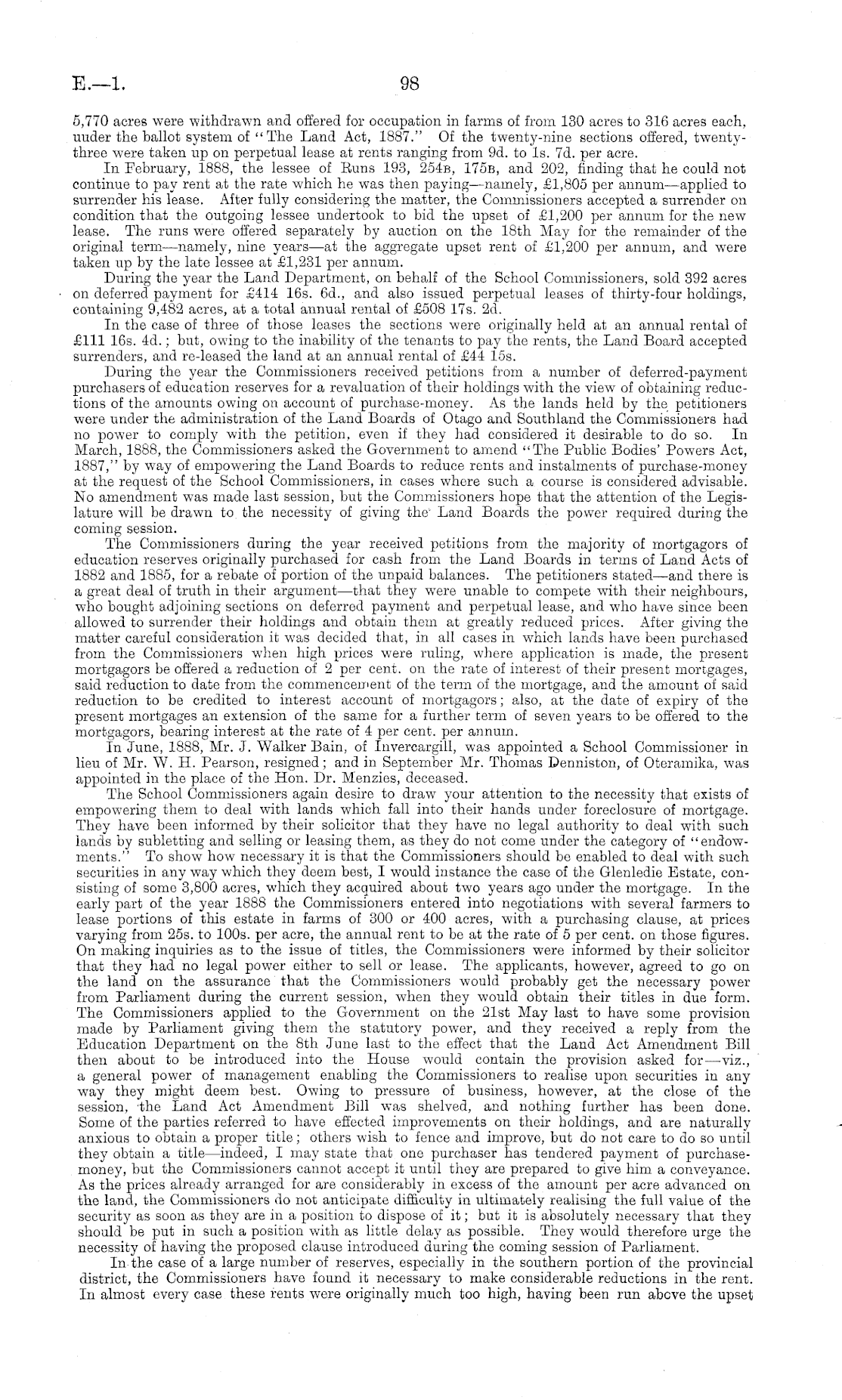 E.—1. 98

5,770 acres were withdrawn and offered for occupation in farms of from 130 acres to 316 acres each, under the ballot system of "The Land Act, 1887." Of the twenty-nine sections offered, twenty-three were taken up on perpetual lease at rents ranging from 9d. to 1s. 7d. per acre.

In February, 1888, the lessee of Runs 193, 254B, 175B, and 202, finding that he could not continue to pay rent at the rate which he was then paying—namely, £1,805 per annum—applied to surrender his lease. After fully considering the matter, the Commissioners accepted a surrender on condition that the outgoing lessee undertook to bid the upset of £1,200 per annum for the new lease. The runs were offered separately by auction on the 18th May for the remainder of the original term—namely, nine years—at the aggregate upset rent of £1,200 per annum, and were taken up by the late lessee at £1,231 per annum.

During the year the Land Department, on behalf of the School Commissioners, sold 392 acres on deferred payment for £414 16s. 6d., and also issued perpetual leases of thirty-four holdings, containing 9,482 acres, at a total annual rental of £508 17s. 2d.

In the case of three of those leases the sections were originally held at an annual rental of £111 16s. 4d.; but, owing to the inability of the tenants to pay the rents, the Land Board accepted surrenders, and re-leased the land at an annual rental of £44 15s.

During the year the Commissioners received petitions from a number of deferred-payment purchasers of education reserves for a revaluation of their holdings with the view of obtaining reductions of the amounts owing on account of purchase-money. As the lands held by the petitioners were under the administration of the Land Boards of Otago and Southland the Commissioners had no power to comply with the petition, even if they had considered it desirable to do so. In March, 1888, the Commissioners asked the Government to amend "The Public Bodies' Powers Act, 1887," by way of empowering the Land Boards to reduce rents and instalments of purchase-money at the request of the School Commissioners, in cases where such a course is considered advisable. No amendment was made last session, but the Commissioners hope that the attention of the Legislature will be drawn to the necessity of giving the Land Boards the power required during the coming session.

The Commissioners during the year received petitions from the majority of mortgagors of education reserves originally purchased for cash from the Land Boards in terms of Land Acts of 1882 and 1885, for a rebate of portion of the unpaid balances. The petitioners stated—and there is a great deal of truth in their argument—that they were unable to compete with their neighbours, who bought adjoining sections on deferred payment and perpetual lease, and who have since been allowed to surrender their holdings and obtain them at greatly reduced prices. After giving the matter careful consideration it was decided that, in all cases in which lands have been purchased from the Commissioners when high prices were ruling, where application is made, the present mortgagors be offered a reduction of 2 per cent. on the rate of interest of their present mortgages, said reduction to date from the commencement of the term of the mortgage, and the amount of said reduction to be credited to interest account of mortgagors; also, at the date of expiry of the present mortgages an extension of the same for a further term of seven years to be offered to the mortgagors, bearing interest at the rate of 4 per cent. per annum.

In June, 1888, Mr. J. Walker Bain, of Invercargill, was appointed a School Commissioner in lieu of Mr. W. H. Pearson, resigned; and in September Mr. Thomas Denniston, of Oteramika, was appointed in the place of the Hon. Dr. Menzies, deceased.

The School Commissioners again desire to draw your attention to the necessity that exists of empowering them to deal with lands which fall into their hands under foreclosure of mortgage. They have been informed by their solicitor that they have no legal authority to deal with such lands by subletting and selling or leasing them, as they do not come under the category of "endowments." To show how necessary it is that the Commissioners should be enabled to deal with such securities in any way which they deem best, I would instance the case of the Glenledie Estate, consisting of some 3,800 acres, which they acquired about two years ago under the mortgage. In the early part of the year 1888 the Commissioners entered into negotiations with several farmers to lease portions of this estate in farms of 300 or 400 acres, with a purchasing clause, at prices varying from 25s. to 100s. per acre, the annual rent to be at the rate of 5 per cent. on those figures. On making inquiries as to the issue of titles, the Commissioners were informed by their solicitor that they had no legal power either to sell or lease. The applicants, however, agreed to go on the land on the assurance that the Commissioners would probably get the necessary power from Parliament during the current session, when they would obtain their titles in due form. The Commissioners applied to the Government on the 21st May last to have some provision made by Parliament giving them the statutory power, and they received a reply from the Education Department on the 8th June last to the effect that the Land Act Amendment Bill then about to be introduced into the House would contain the provision asked for—viz., a general power of management enabling the Commissioners to realise upon securities in any way they might deem best. Owing to pressure of business, however, at the close of the session, the Land Act Amendment Bill was shelved, and nothing further has been done. Some of the parties referred to have effected improvements on their holdings, and are naturally anxious to obtain a proper title; others wish to fence and improve, but do not care to do so until they obtain a title—indeed, I may state that one purchaser has tendered payment of purchase-money, but the Commissioners cannot accept it until they are prepared to give him a conveyance. As the prices already arranged for are considerably in excess of the amount per acre advanced on the land, the Commissioners do not anticipate difficulty in ultimately realising the full value of the security as soon as they are in a position to dispose of it; but it is absolutely necessary that they should be put in such a position with as little delay as possible. They would therefore urge the necessity of having the proposed clause introduced during the coming session of Parliament.

In the case of a large number of reserves, especially in the southern portion of the provincial district, the Commissioners have found it necessary to make considerable reductions in the rent. In almost every case these rents were originally much too high, having been run above the upset